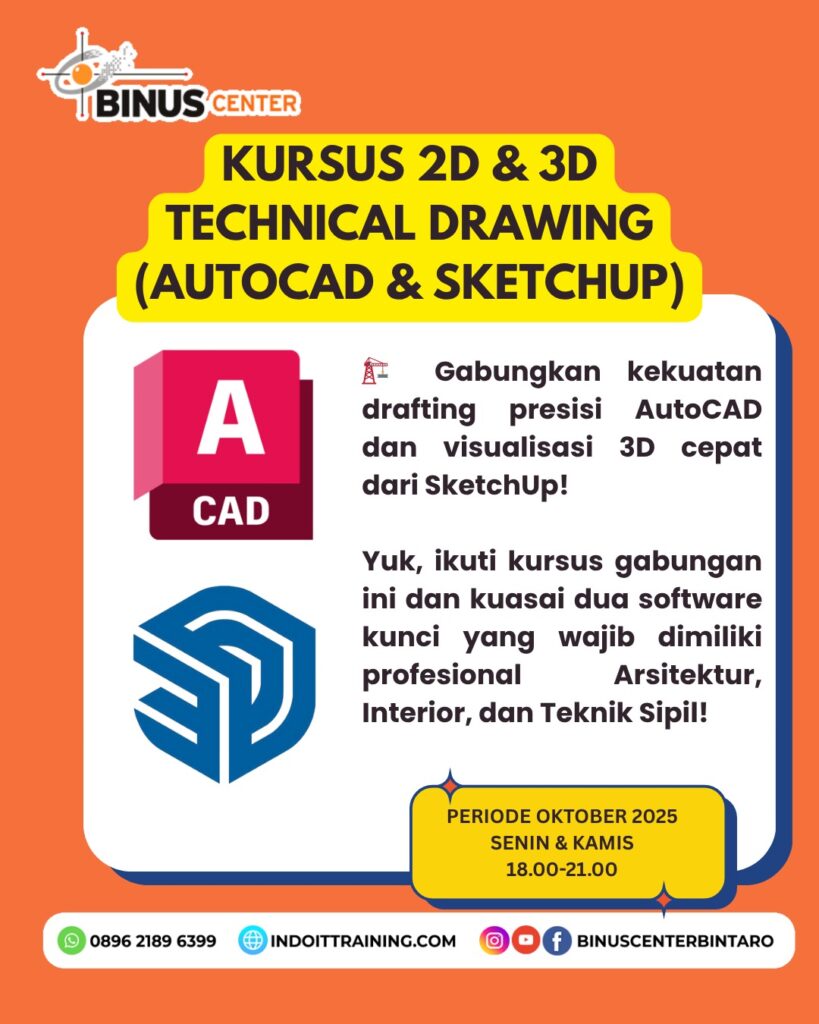 BINUS CENTER

KURSUS 2D & 3D TECHNICAL DRAWING (AUTOCAD & SKETCHUP)

A
CAD

🏗️ Gabungkan kekuatan drafting presisi AutoCAD dan visualisasi 3D cepat dari SketchUp!

Yuk, ikuti kursus gabungan ini dan kuasai dua software kunci yang wajib dimiliki profesional Arsitektur, Interior, dan Teknik Sipil!

PERIODE OKTOBER 2025
SENIN & KAMIS
18.00-21.00

0896 2189 6399 INDOITTRAINING.COM BINUSCENTERBINTARO